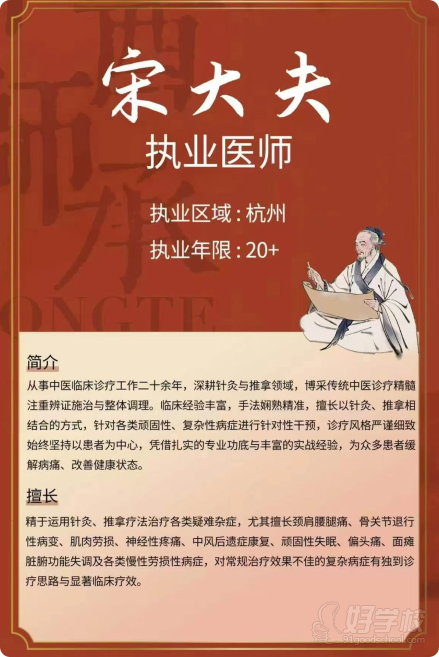 宋大夫

执业医师

执业区域：杭州

执业年限：20+

简介

从事中医临床诊疗工作二十余年，深耕针灸与推拿领域，博采传统中医诊疗精髓注重辨证施治与整体调理。临床经验丰富，手法娴熟精准，擅长以针灸、推拿相结合的方式，针对各类顽固性、复杂性病症进行针对性干预，诊疗风格严谨细致始终坚持以患者为中心，凭借扎实的专业功底与丰富的实战经验，为众多患者缓解病痛、改善健康状态。

擅长

精于运用针灸、推拿疗法治疗各类疑难杂症，尤其擅长颈肩腰腿痛、骨关节退行性病变、肌肉劳损、神经性疼痛、中风后遗症康复、顽固性失眠、偏头痛、面瘫脏腑功能失调及各类慢性劳损性病症，对常规治疗效果不佳的复杂病症有独到诊疗思路与显著临床疗效。

好学校
91goodschool.com